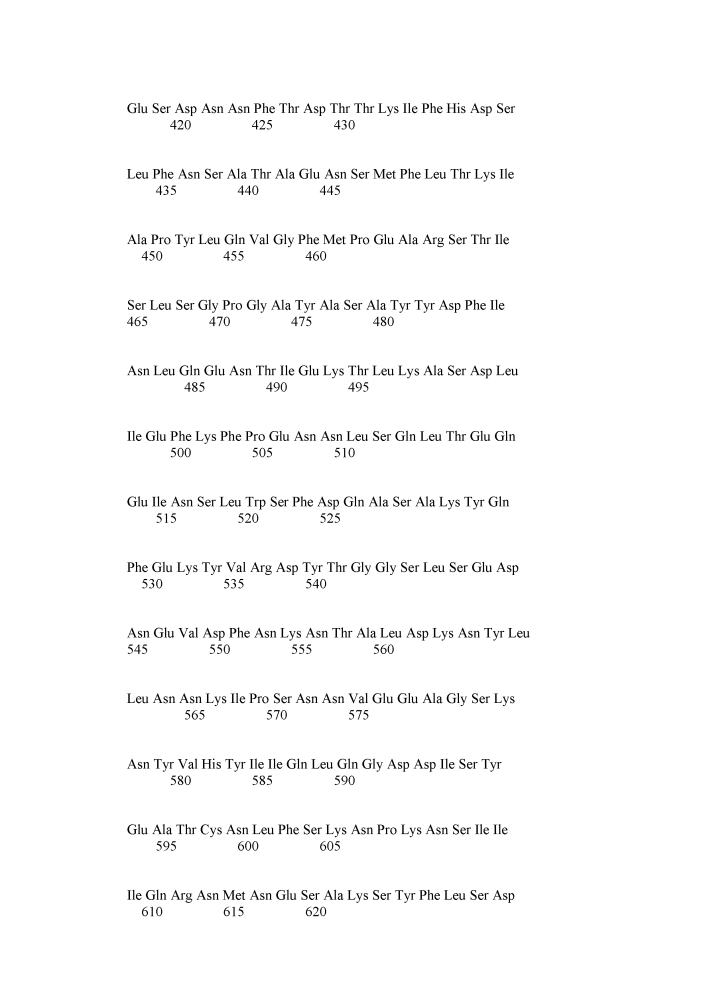 Glu Ser Asp Asn Asn Phe Thr Asp Thr Thr Lys Ile Phe His Asp Ser
420 425 430

Leu Phe Asn Ser Ala Thr Ala Glu Asn Ser Met Phe Leu Thr Lys Ile
435 440 445

Ala Pro Tyr Leu Gln Val Gly Phe Met Pro Glu Ala Arg Ser Thr Ile
450 455 460

Ser Leu Ser Gly Pro Gly Ala Tyr Ala Ser Ala Tyr Tyr Asp Phe Ile
465 470 475 480

Asn Leu Gln Glu Asn Thr Ile Glu Lys Thr Leu Lys Ala Ser Asp Leu
485 490 495

Ile Glu Phe Lys Phe Pro Glu Asn Asn Leu Ser Gln Leu Thr Glu Gln
500 505 510

Glu Ile Asn Ser Leu Trp Ser Phe Asp Gln Ala Ser Ala Lys Tyr Gln
515 520 525

Phe Glu Lys Tyr Val Arg Asp Tyr Thr Gly Gly Ser Leu Ser Glu Asp
530 535 540

Asn Glu Val Asp Phe Asn Lys Asn Thr Ala Leu Asp Lys Asn Tyr Leu
545 550 555 560

Leu Asn Asn Lys Ile Pro Ser Asn Asn Val Glu Glu Ala Gly Ser Lys
565 570 575

Asn Tyr Val His Tyr Ile Ile Gln Leu Gln Gly Asp Asp Ile Ser Tyr
580 585 590

Glu Ala Thr Cys Asn Leu Phe Ser Lys Asn Pro Lys Asn Ser Ile Ile
595 600 605

Ile Gln Arg Asn Met Asn Glu Ser Ala Lys Ser Tyr Phe Leu Ser Asp
610 615 620